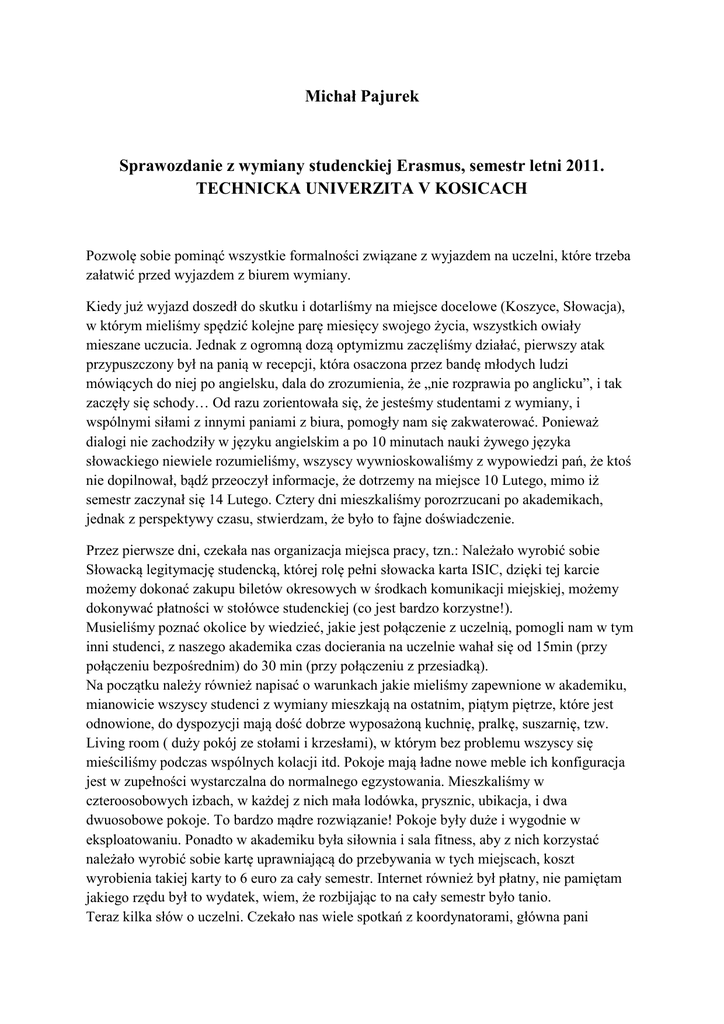 Michał Pajurek

Sprawozdanie z wymiany studenckiej Erasmus, semestr letni 2011.
TECHNICKA UNIVERZITA V KOSICACH

Pozwolę sobie pominąć wszystkie formalności związane z wyjazdem na uczelni, które trzeba załatwić przed wyjazdem z biurem wymiany.

Kiedy już wyjazd doszedł do skutku i dotarliśmy na miejsce docelowe (Koszyce, Słowacja), w którym mieliśmy spędzić kolejne parę miesięcy swojego życia, wszystkich owiały mieszane uczucia. Jednak z ogromną dozą optymizmu zaczęliśmy działać, pierwszy atak przypuszczony był na panią w recepcji, która osaczona przez bandę młodych ludzi mówiących do niej po angielsku, dala do zrozumienia, że „nie rozprawia po anglicku", i tak zaczęły się schody… Od razu zorientowała się, że jesteśmy studentami z wymiany, i wspólnymi siłami z innymi paniami z biura, pomogły nam się zakwaterować. Ponieważ dialogi nie zachodziły w języku angielskim a po 10 minutach nauki żywego języka słowackiego niewiele rozumieliśmy, wszyscy wywnioskowaliśmy z wypowiedzi pań, że ktoś nie dopilnował, bądź przeoczył informacje, że dotrzemy na miejsce 10 Lutego, mimo iż semestr zaczynał się 14 Lutego. Cztery dni mieszkaliśmy porozrzucani po akademikach, jednak z perspektywy czasu, stwierdzam, że było to fajne doświadczenie.

Przez pierwsze dni, czekała nas organizacja miejsca pracy, tzn.: Należało wyrobić sobie Słowacką legitymację studencką, której rolę pełni słowacka karta ISIC, dzięki tej karcie możemy dokonać zakupu biletów okresowych w środkach komunikacji miejskiej, możemy dokonywać płatności w stołówce studenckiej (co jest bardzo korzystne!).
Musieliśmy poznać okolice by wiedzieć, jakie jest połączenie z uczelnią, pomogli nam w tym inni studenci, z naszego akademika czas docierania na uczelnie wahał się od 15min (przy połączeniu bezpośrednim) do 30 min (przy połączeniu z przesiadką).
Na początku należy również napisać o warunkach jakie mieliśmy zapewnione w akademiku, mianowicie wszyscy studenci z wymiany mieszkają na ostatnim, piątym piętrze, które jest odnowione, do dyspozycji mają dość dobrze wyposażoną kuchnię, pralkę, suszarnię, tzw. Living room ( duży pokój ze stołami i krzesłami), w którym bez problemu wszyscy się mieściliśmy podczas wspólnych kolacji itd. Pokoje mają ładne nowe meble ich konfiguracja jest w zupełności wystarczalna do normalnego egzystowania. Mieszkaliśmy w czteroosobowych izbach, w każdej z nich mała lodówka, prysznic, ubikacja, i dwa dwuosobowe pokoje. To bardzo mądre rozwiązanie! Pokoje były duże i wygodnie w eksploatowaniu. Ponadto w akademiku była siłownia i sala fitness, aby z nich korzystać należało wyrobić sobie kartę uprawniającą do przebywania w tych miejscach, koszt wyrobienia takiej karty to 6 euro za cały semestr. Internet również był płatny, nie pamiętam jakiego rzędu był to wydatek, wiem, że rozbijając to na cały semestr było tanio.
Teraz kilka słów o uczelni. Czekało nas wiele spotkań z koordynatorami, główna pani